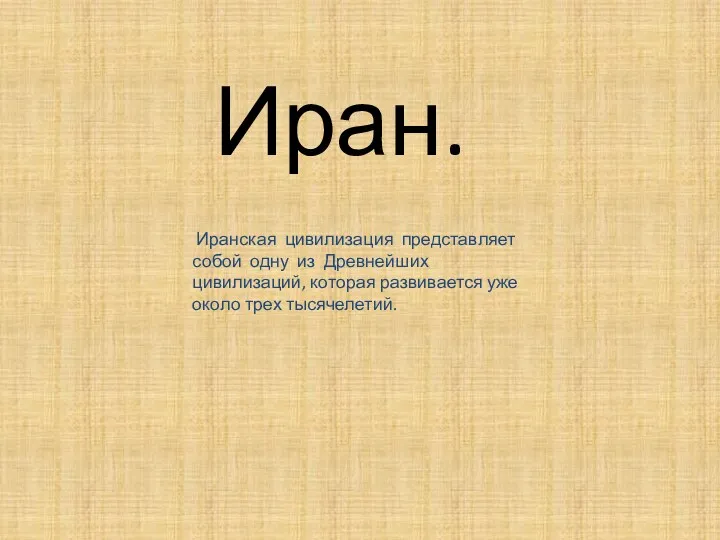 Иран.

Иранская цивилизация представляет собой одну из Древнейших цивилизаций, которая развивается уже около трех тысячелетий.